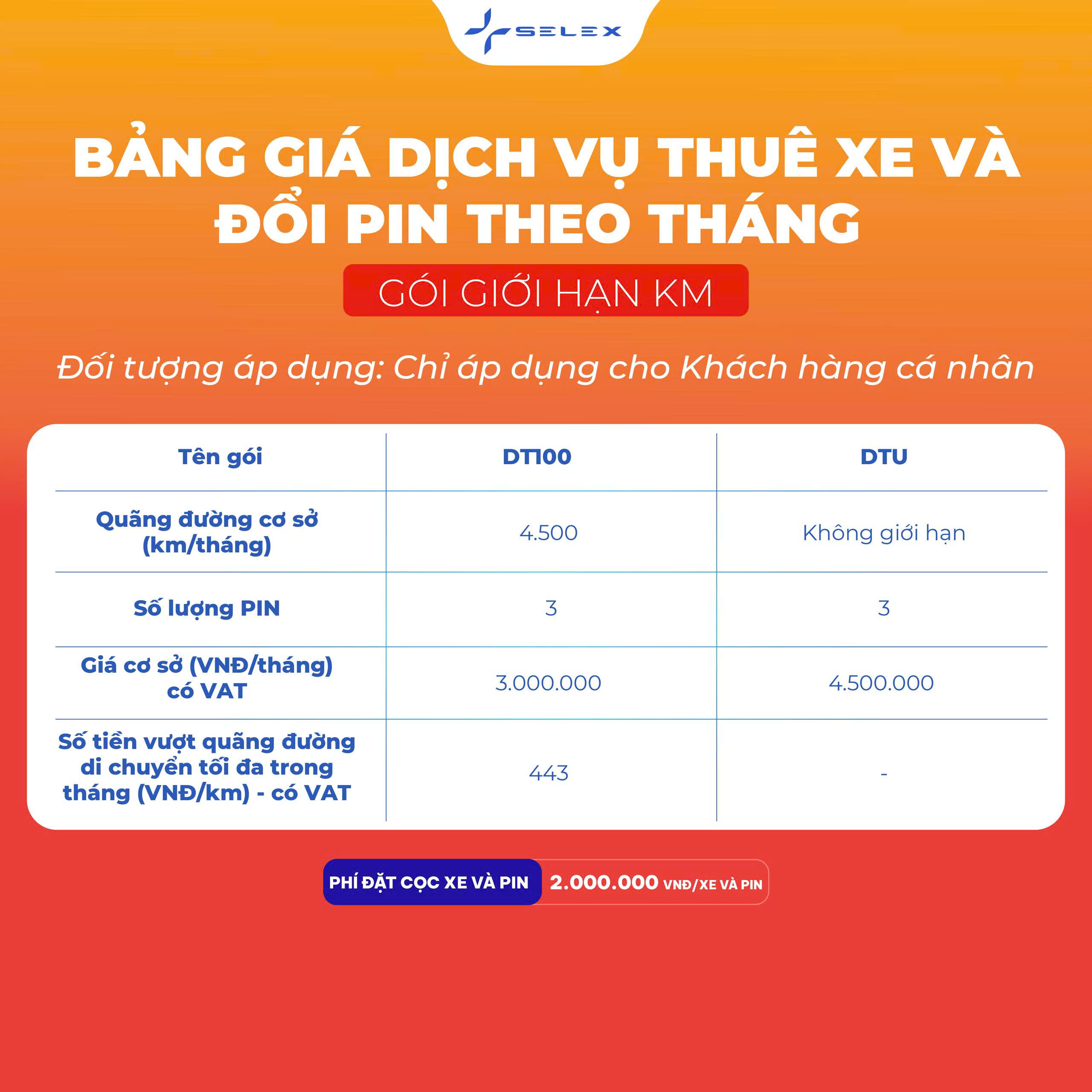 SELEX

BẢNG GIÁ DỊCH VỤ THUÊ XE VÀ ĐỔI PIN THEO THÁNG

GÓI GIỚI HẠN KM

Đối tượng áp dụng: Chỉ áp dụng cho Khách hàng cá nhân

| Tên gói | DT100 | DTU |
|---|---|---|
| Quãng đường cơ sở (km/tháng) | 4.500 | Không giới hạn |
| Số lượng PIN | 3 | 3 |
| Giá cơ sở (VNĐ/tháng) có VAT | 3.000.000 | 4.500.000 |
| Số tiền vượt quãng đường di chuyển tối đa trong tháng (VNĐ/km) - có VAT | 443 | - |

PHÍ ĐẶT CỌC XE VÀ PIN 2.000.000 VNĐ/XE VÀ PIN